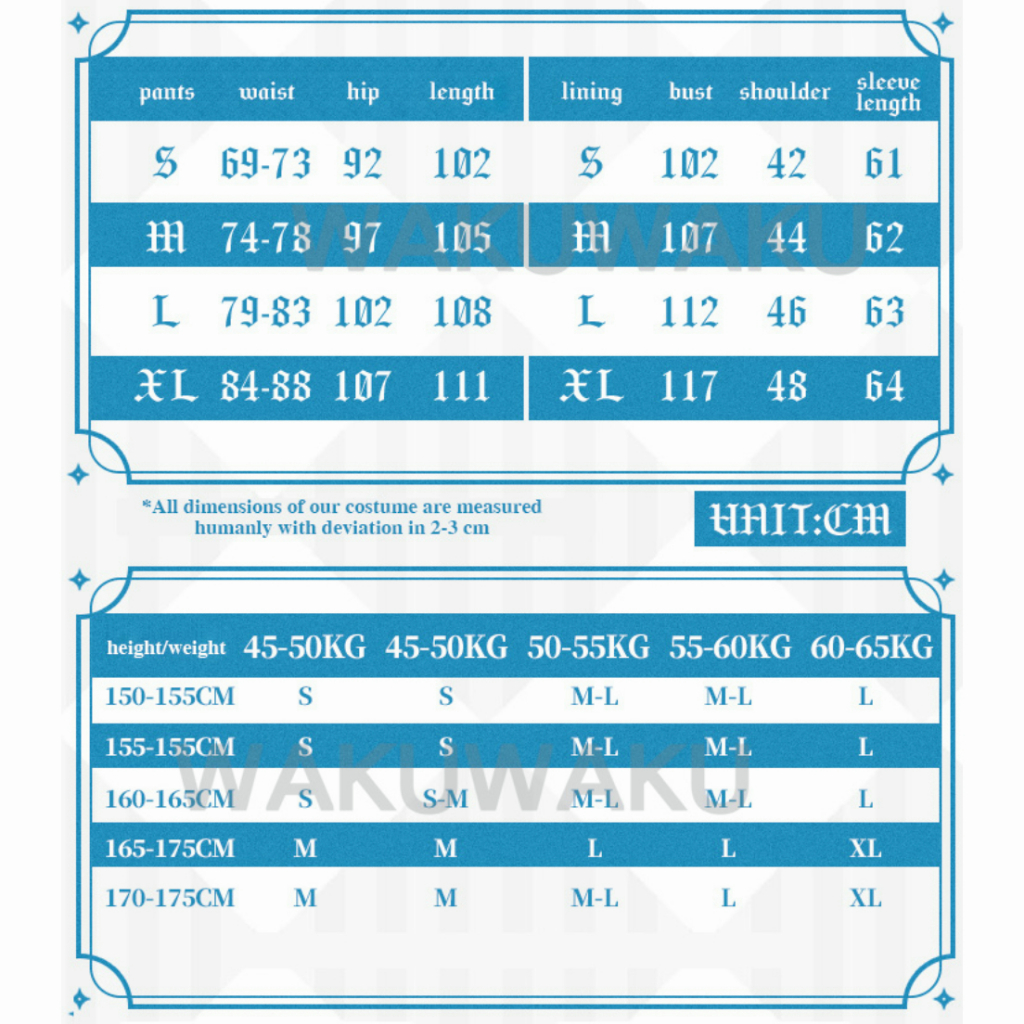 | pants | waist | hip | length |
|---|---|---|---|
| S | 69-73 | 92 | 102 |
| M | 74-78 | 97 | 105 |
| L | 79-83 | 102 | 108 |
| XL | 84-88 | 107 | 111 |

| lining | bust | shoulder | sleeve length |
|---|---|---|---|
| S | 102 | 42 | 61 |
| M | 107 | 44 | 62 |
| L | 112 | 46 | 63 |
| XL | 117 | 48 | 64 |

WAKUWAKU

*All dimensions of our costume are measured humanly with deviation in 2-3 cm

UNIT:CM

| height/weight | 45-50KG | 45-50KG | 50-55KG | 55-60KG | 60-65KG |
|---|---|---|---|---|---|
| 150-155CM | S | S | M-L | M-L | L |
| 155-155CM | S | S | M-L | M-L | L |
| 160-165CM | S | S-M | M-L | M-L | L |
| 165-175CM | M | M | L | L | XL |
| 170-175CM | M | M | M-L | L | XL |

WAKUWAKU